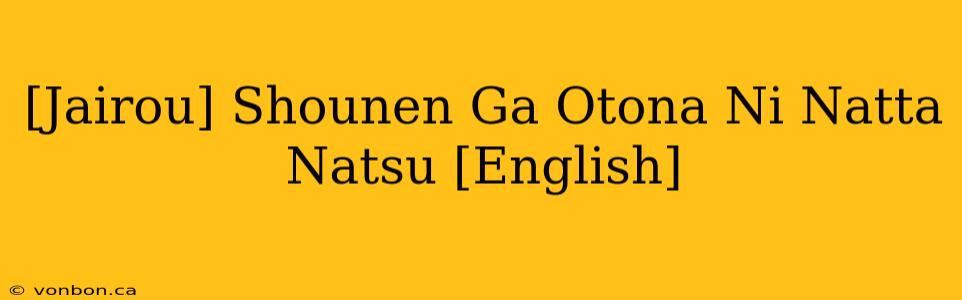 [Jairou] Shounen Ga Otona Ni Natta Natsu [English]

© vonbon.ca